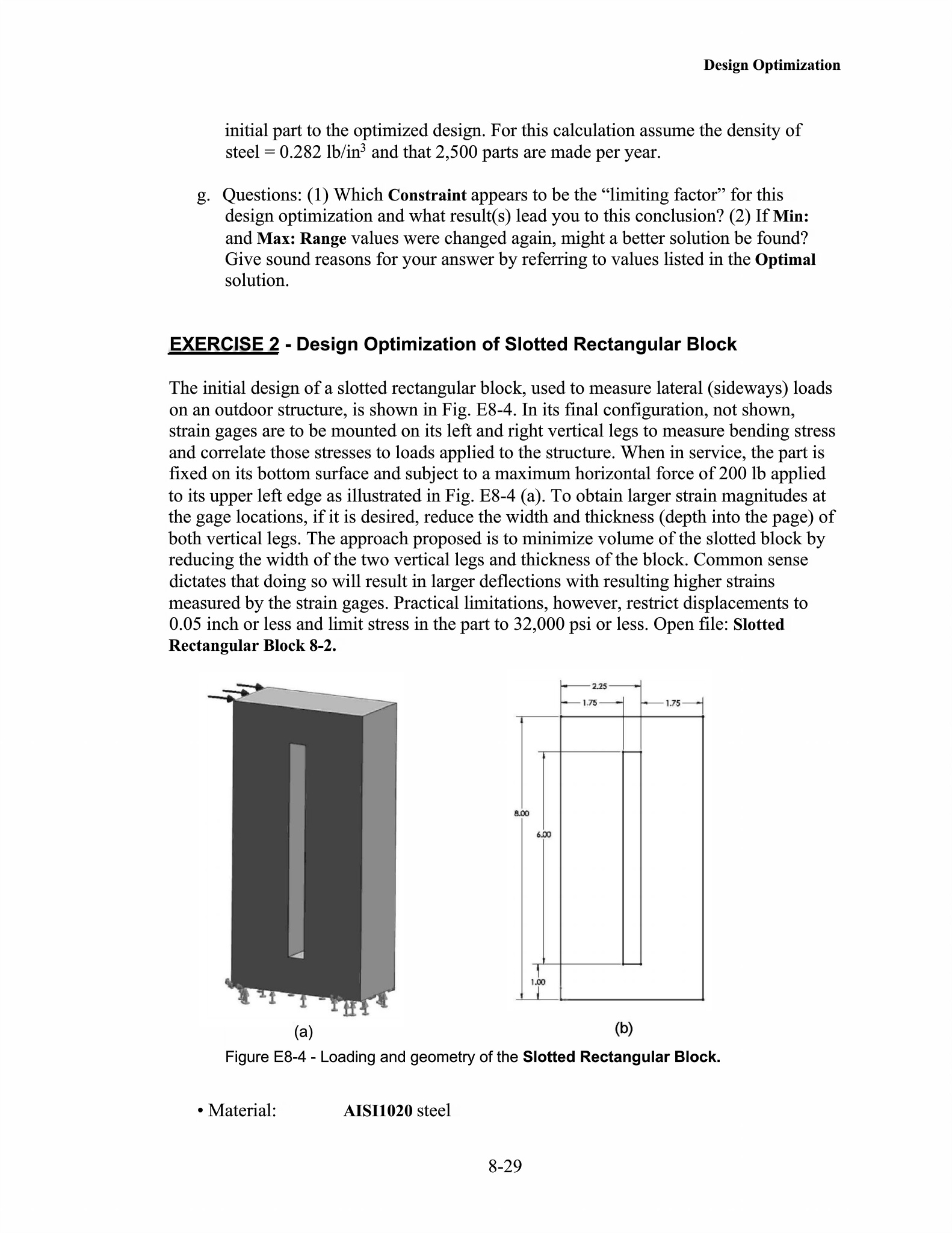 Design Optimization

initial part to the optimized design. For this calculation assume the density of steel = 0.282 lb/in$^3$ and that 2,500 parts are made per year.

g. Questions: (1) Which Constraint appears to be the “limiting factor” for this design optimization and what result(s) lead you to this conclusion? (2) If Min: and Max: Range values were changed again, might a better solution be found? Give sound reasons for your answer by referring to values listed in the Optimal solution.

EXERCISE 2 - Design Optimization of Slotted Rectangular Block

The initial design of a slotted rectangular block, used to measure lateral (sideways) loads on an outdoor structure, is shown in Fig. E8-4. In its final configuration, not shown, strain gages are to be mounted on its left and right vertical legs to measure bending stress and correlate those stresses to loads applied to the structure. When in service, the part is fixed on its bottom surface and subject to a maximum horizontal force of 200 lb applied to its upper left edge as illustrated in Fig. E8-4 (a). To obtain larger strain magnitudes at the gage locations, if it is desired, reduce the width and thickness (depth into the page) of both vertical legs. The approach proposed is to minimize volume of the slotted block by reducing the width of the two vertical legs and thickness of the block. Common sense dictates that doing so will result in larger deflections with resulting higher strains measured by the strain gages. Practical limitations, however, restrict displacements to 0.05 inch or less and limit stress in the part to 32,000 psi or less. Open file: Slotted Rectangular Block 8-2.

2.25
1.75
1.75
8.00
6.00
1.00

(a)
(b)

Figure E8-4 - Loading and geometry of the Slotted Rectangular Block.

• Material: AISI1020 steel

8-29